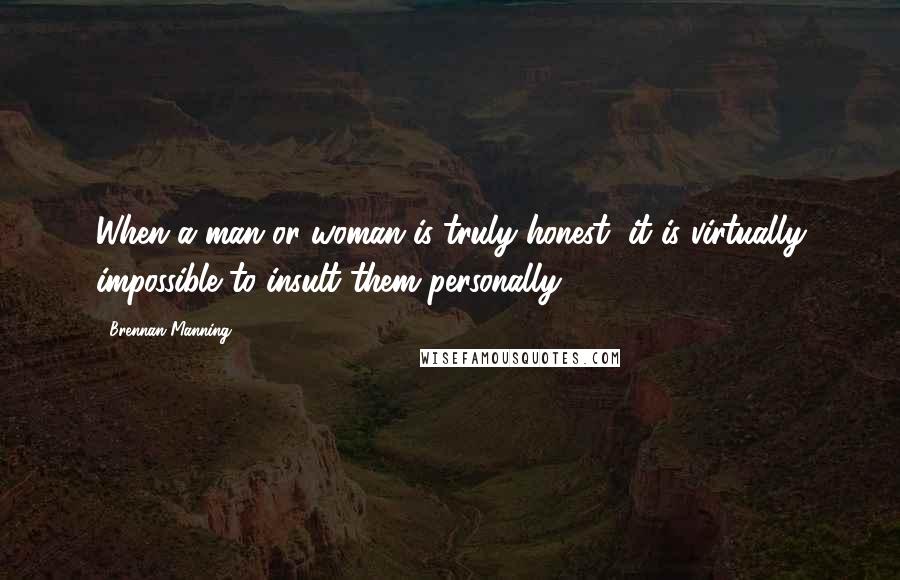 When a man or woman is truly honest, it is virtually impossible to insult them personally.

Brennan Manning

WISEFAMOUSQUOTES.COM